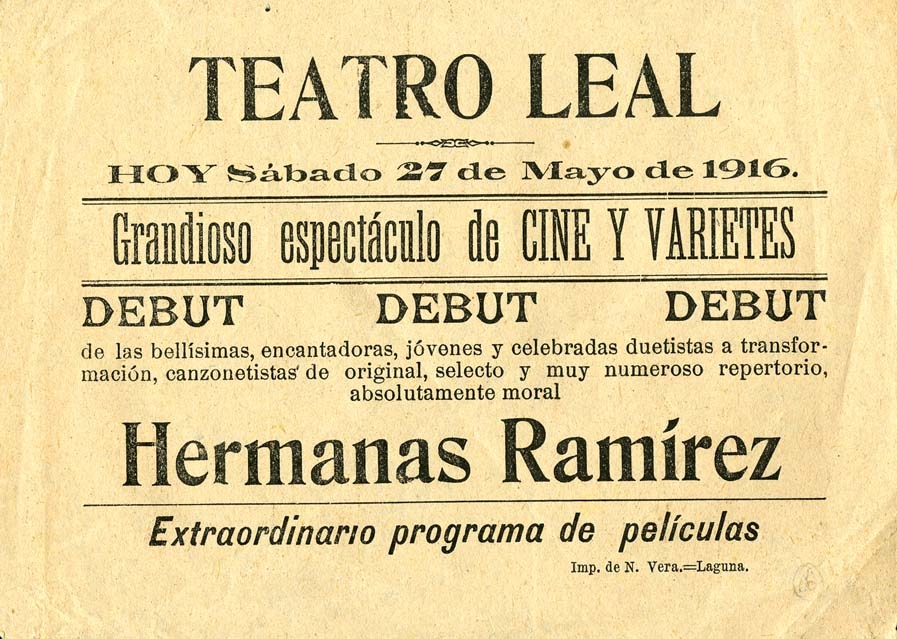 TEATRO LEAL

HOY Sábado 27 de Mayo de 1916.

Grandioso espectáculo de CINE Y VARIETES

DEBUT DEBUT DEBUT

de las bellísimas, encantadoras, jóvenes y celebradas duetistas a transformación, canzonetistas de original, selecto y muy numeroso repertorio, absolutamente moral

Hermanas Ramírez

Extraordinario programa de películas

Imp. de N. Vera.=Laguna.